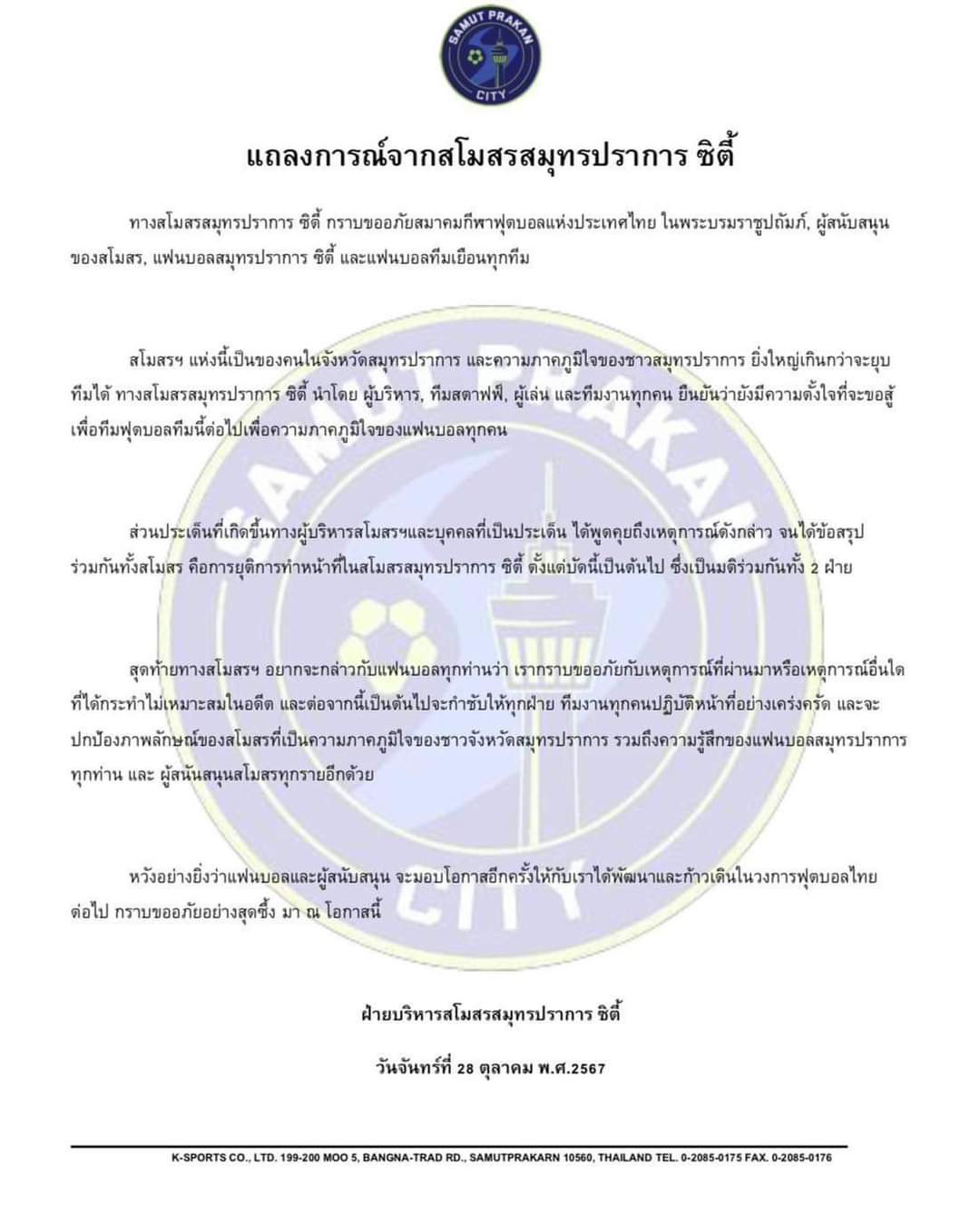 SAMUT PRAKAN CITY

แถลงการณ์จากสโมสรสมุทรปราการ ซิตี้

ทางสโมสรสมุทรปราการ ซิตี้ กราบขออภัยสมาคมกีฬาฟุตบอลแห่งประเทศไทย ในพระบรมราชูปถัมภ์, ผู้สนับสนุนของสโมสร, แฟนบอลสมุทรปราการ ซิตี้ และแฟนบอลทีมเยือนทุกทีม

สโมสรฯ แห่งนี้เป็นของคนในจังหวัดสมุทรปราการ และความภาคภูมิใจของชาวสมุทรปราการ ยิ่งใหญ่เกินกว่าจะยุบทีมได้ ทางสโมสรสมุทรปราการ ซิตี้ นำโดย ผู้บริหาร, ทีมสตาฟฟ์, ผู้เล่น และทีมงานทุกคน ยืนยันว่ายังมีความตั้งใจที่จะขอสู้เพื่อทีมฟุตบอลทีมนี้ต่อไปเพื่อความภาคภูมิใจของแฟนบอลทุกคน

ส่วนประเด็นที่เกิดขึ้นทางผู้บริหารสโมสรฯและบุคคลที่เป็นประเด็น ได้พูดคุยถึงเหตุการณ์ดังกล่าว จนได้ข้อสรุปร่วมกันทั้งสโมสร คือการยุติการทำหน้าที่ในสโมสรสมุทรปราการ ซิตี้ ตั้งแต่บัดนี้เป็นต้นไป ซึ่งเป็นมติร่วมกันทั้ง 2 ฝ่าย

สุดท้ายทางสโมสรฯ อยากจะกล่าวกับแฟนบอลทุกท่านว่า เรากราบขออภัยกับเหตุการณ์ที่ผ่านมาหรือเหตุการณ์อื่นใดที่ได้กระทำไม่เหมาะสมในอดีต และต่อจากนี้เป็นต้นไปจะกำชับให้ทุกฝ่าย ทีมงานทุกคนปฏิบัติหน้าที่อย่างเคร่งครัด และจะปกป้องภาพลักษณ์ของสโมสรที่เป็นความภาคภูมิใจของชาวจังหวัดสมุทรปราการ รวมถึงความรู้สึกของแฟนบอลสมุทรปราการทุกท่าน และ ผู้สนันสนุนสโมสรทุกรายอีกด้วย

หวังอย่างยิ่งว่าแฟนบอลและผู้สนับสนุน จะมอบโอกาสอีกครั้งให้กับเราได้พัฒนาและก้าวเดินในวงการฟุตบอลไทยต่อไป กราบขออภัยอย่างสุดซึ้ง มา ณ โอกาสนี้

ฝ่ายบริหารสโมสรสมุทรปราการ ซิตี้

วันจันทร์ที่ 28 ตุลาคม พ.ศ.2567

K-SPORTS CO., LTD. 199-200 MOO 5, BANGNA-TRAD RD., SAMUTPRAKARN 10560, THAILAND TEL. 0-2085-0175 FAX. 0-2085-0176